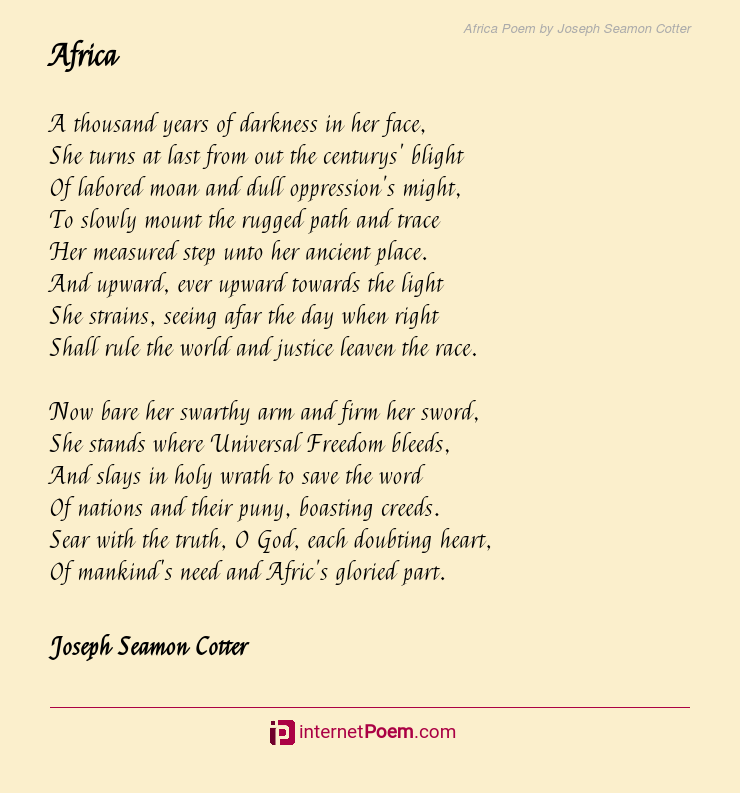 Africa Poem by Joseph Seamon Cotter

Africa

A thousand years of darkness in her face,
She turns at last from out the centurys' blight
Of labored moan and dull oppression's might,
To slowly mount the rugged path and trace
Her measured step unto her ancient place.
And upward, ever upward towards the light
She strains, seeing afar the day when right
Shall rule the world and justice leaven the race.

Now bare her swarthy arm and firm her sword,
She stands where Universal Freedom bleeds,
And slays in holy wrath to save the word
Of nations and their puny, boasting creeds.
Sear with the truth, O God, each doubting heart,
Of mankind's need and Afric's gloried part.

Joseph Seamon Cotter

internetPoem.com